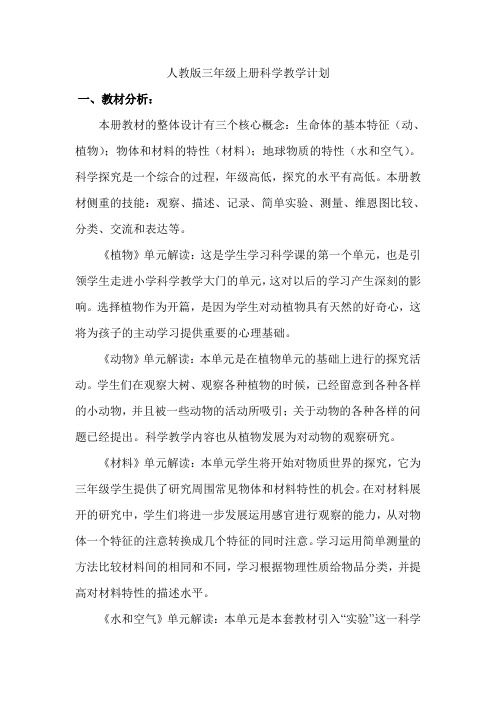 人教版三年级上册科学教学计划

一、教材分析：

本册教材的整体设计有三个核心概念：生命体的基本特征（动、植物）；物体和材料的特性（材料）；地球物质的特性（水和空气）。科学探究是一个综合的过程，年级高低，探究的水平有高低。本册教材侧重的技能：观察、描述、记录、简单实验、测量、维恩图比较、分类、交流和表达等。

《植物》单元解读：这是学生学习科学课的第一个单元，也是引领学生走进小学科学教学大门的单元，这对以后的学习产生深刻的影响。选择植物作为开篇，是因为学生对动植物具有天然的好奇心，这将为孩子的主动学习提供重要的心理基础。

《动物》单元解读：本单元是在植物单元的基础上进行的探究活动。学生们在观察大树、观察各种植物的时候，已经留意到各种各样的小动物，并且被一些动物的活动所吸引；关于动物的各种各样的问题已经提出。科学教学内容也从植物发展为对动物的观察研究。

《材料》单元解读：本单元学生将开始对物质世界的探究，它为三年级学生提供了研究周围常见物体和材料特性的机会。在对材料展开的研究中，学生们将进一步发展运用感官进行观察的能力，从对物体一个特征的注意转换成几个特征的同时注意。学习运用简单测量的方法比较材料间的相同和不同，学习根据物理性质给物品分类，并提高对材料特性的描述水平。

《水和空气》单元解读：本单元是本套教材引入“实验”这一科学